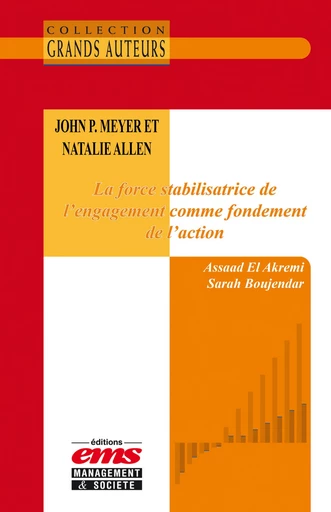 COLLECTION
GRANDS AUTEURS

JOHN P. MEYER ET NATALIE ALLEN

La force stabilisatrice de l'engagement comme fondement de l'action

Assaad El Akremi
Sarah Boujendar

éditions
ems
MANAGEMENT
& SOCIETE